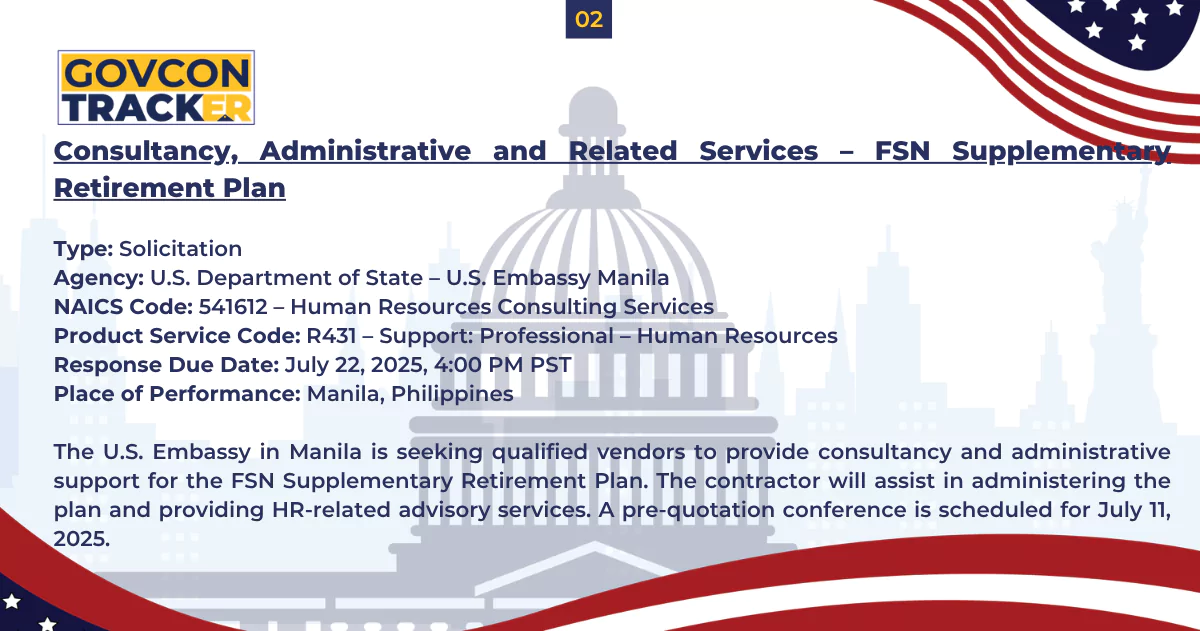 02

GOVCON TRACKER

Consultancy, Administrative and Related Services – FSN Supplementary Retirement Plan

Type: Solicitation
Agency: U.S. Department of State – U.S. Embassy Manila
NAICS Code: 541612 – Human Resources Consulting Services
Product Service Code: R431 – Support: Professional – Human Resources
Response Due Date: July 22, 2025, 4:00 PM PST
Place of Performance: Manila, Philippines

The U.S. Embassy in Manila is seeking qualified vendors to provide consultancy and administrative support for the FSN Supplementary Retirement Plan. The contractor will assist in administering the plan and providing HR-related advisory services. A pre-quotation conference is scheduled for July 11, 2025.